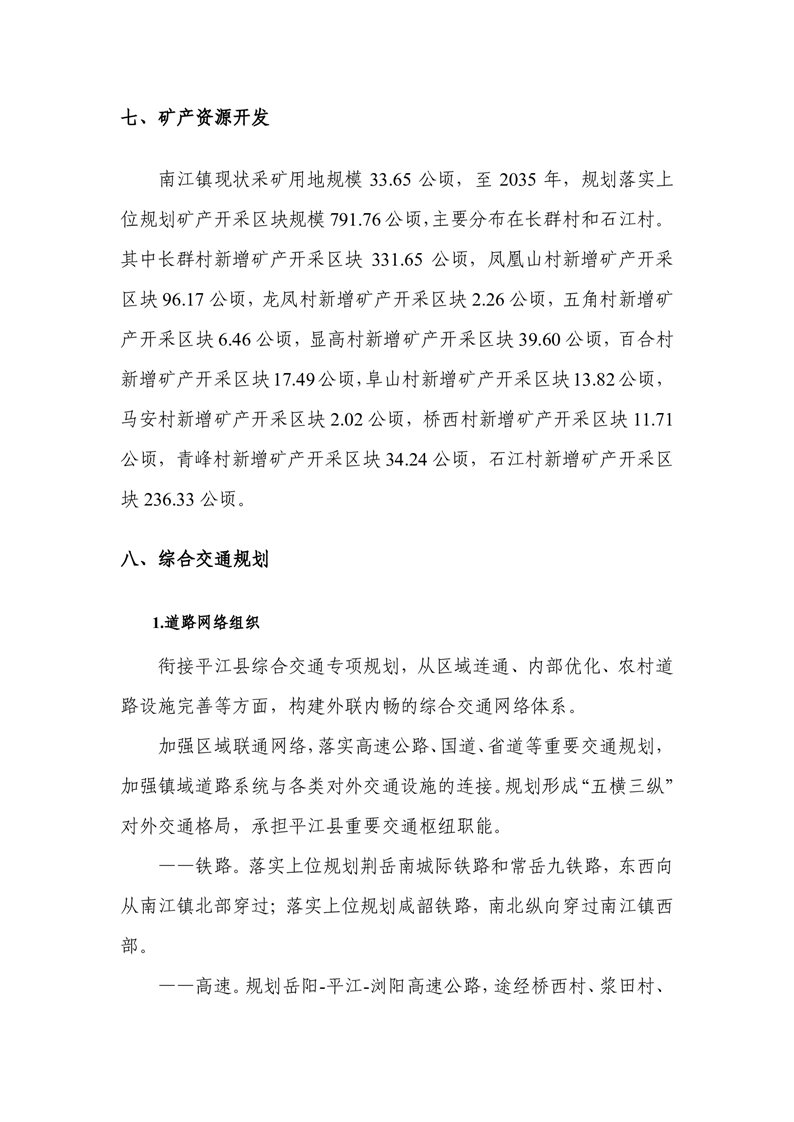 七、矿产资源开发

南江镇现状采矿用地规模 33.65 公顷，至 2035 年，规划落实上位规划矿产开采区块规模 791.76 公顷，主要分布在长群村和石江村。其中长群村新增矿产开采区块 331.65 公顷，凤凰山村新增矿产开采区块 96.17 公顷，龙凤村新增矿产开采区块 2.26 公顷，五角村新增矿产开采区块 6.46 公顷，显高村新增矿产开采区块 39.60 公顷，百合村新增矿产开采区块 17.49 公顷，阜山村新增矿产开采区块 13.82 公顷，马安村新增矿产开采区块 2.02 公顷，桥西村新增矿产开采区块 11.71 公顷，青峰村新增矿产开采区块 34.24 公顷，石江村新增矿产开采区块 236.33 公顷。

八、综合交通规划

1.道路网络组织

衔接平江县综合交通专项规划，从区域连通、内部优化、农村道路设施完善等方面，构建外联内畅的综合交通网络体系。

加强区域联通网络，落实高速公路、国道、省道等重要交通规划，加强镇域道路系统与各类对外交通设施的连接。规划形成“五横三纵”对外交通格局，承担平江县重要交通枢纽职能。

——铁路。落实上位规划荆岳南城际铁路和常岳九铁路，东西向从南江镇北部穿过；落实上位规划咸韶铁路，南北纵向穿过南江镇西部。

——高速。规划岳阳-平江-浏阳高速公路，途经桥西村、浆田村、